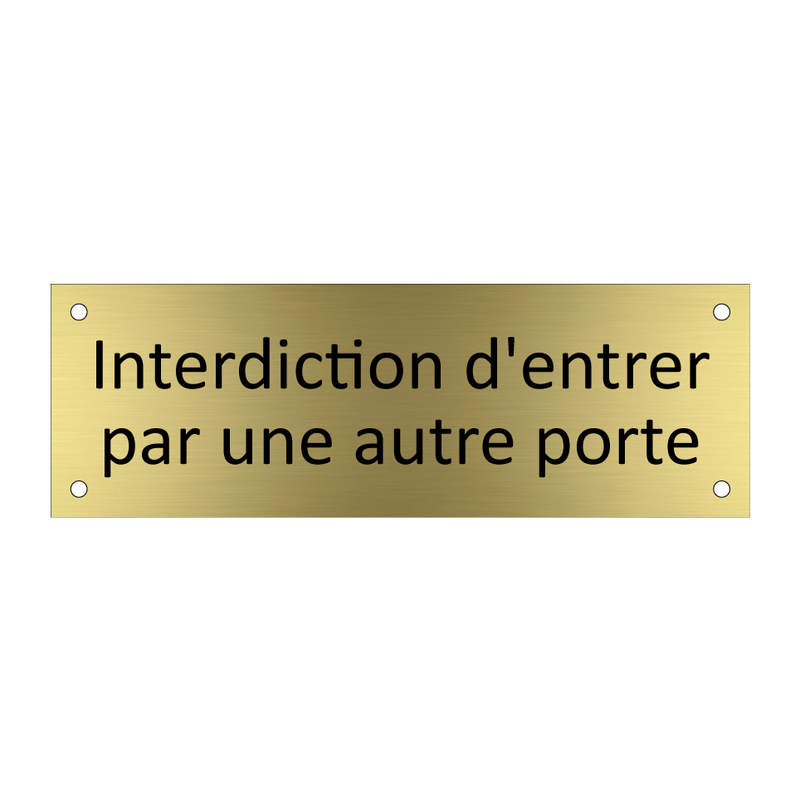 Interdiction d'entrer par une autre porte